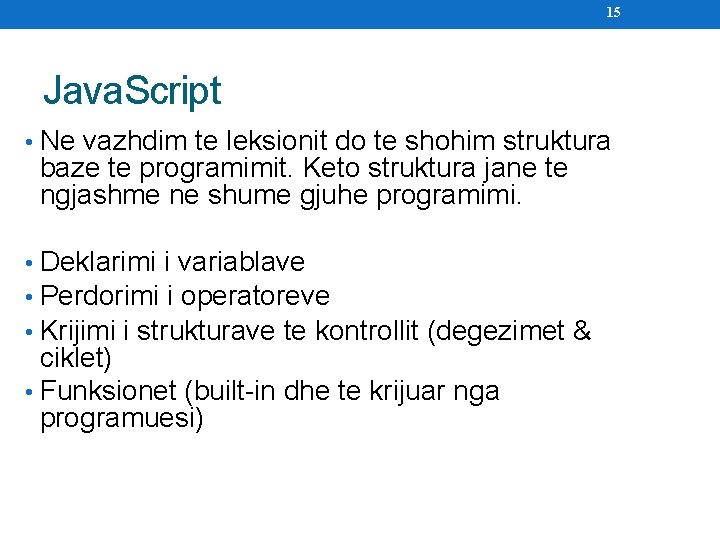 15

JavaScript

• Ne vazhdim te leksionit do te shohim struktura baze te programimit. Keto struktura jane te ngjashme ne shume gjuhe programimi.

• Deklarimi i variablave
• Perdorimi i operatoreve
• Krijimi i strukturave te kontrollit (degezimet & ciklet)
• Funksionet (built-in dhe te krijuar nga programuesi)